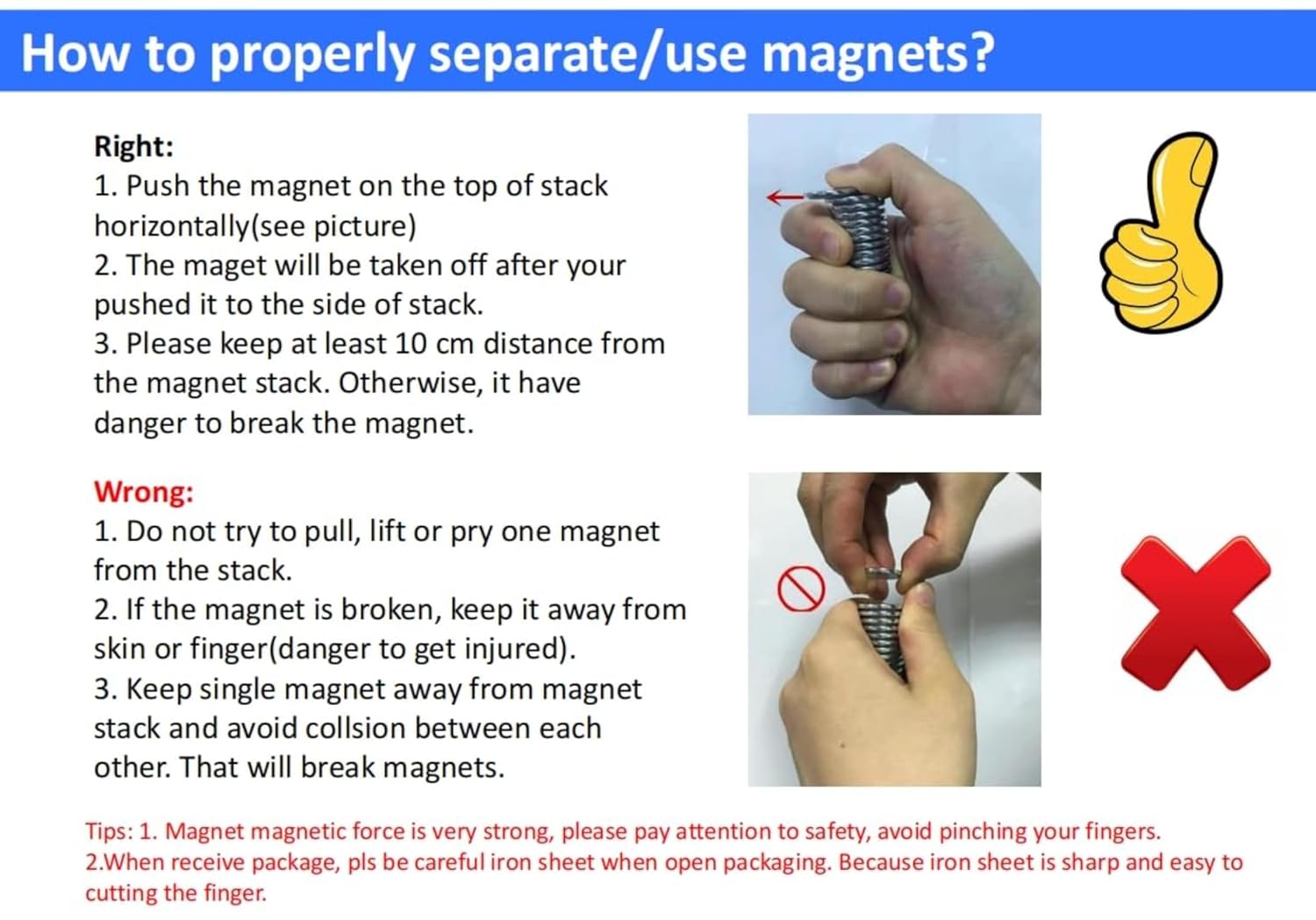 How to properly separate/use magnets?

Right:
1. Push the magnet on the top of stack horizontally(see picture)
2. The maget will be taken off after your pushed it to the side of stack.
3. Please keep at least 10 cm distance from the magnet stack. Otherwise, it have danger to break the magnet.

Wrong:
1. Do not try to pull, lift or pry one magnet from the stack.
2. If the magnet is broken, keep it away from skin or finger(danger to get injured).
3. Keep single magnet away from magnet stack and avoid collsion between each other. That will break magnets.

Tips: 1. Magnet magnetic force is very strong, please pay attention to safety, avoid pinching your fingers.
2.When receive package, pls be careful iron sheet when open packaging. Because iron sheet is sharp and easy to cutting the finger.